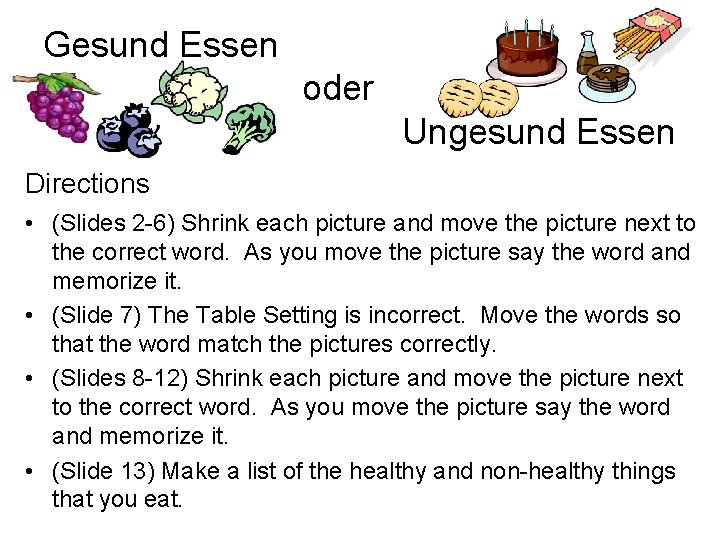 Gesund Essen

oder

Ungesund Essen

Directions

• (Slides 2-6) Shrink each picture and move the picture next to the correct word.  As you move the picture say the word and memorize it.
• (Slide 7) The Table Setting is incorrect.  Move the words so that the word match the pictures correctly.
• (Slides 8-12) Shrink each picture and move the picture next to the correct word.  As you move the picture say the word and memorize it.
• (Slide 13) Make a list of the healthy and non-healthy things that you eat.